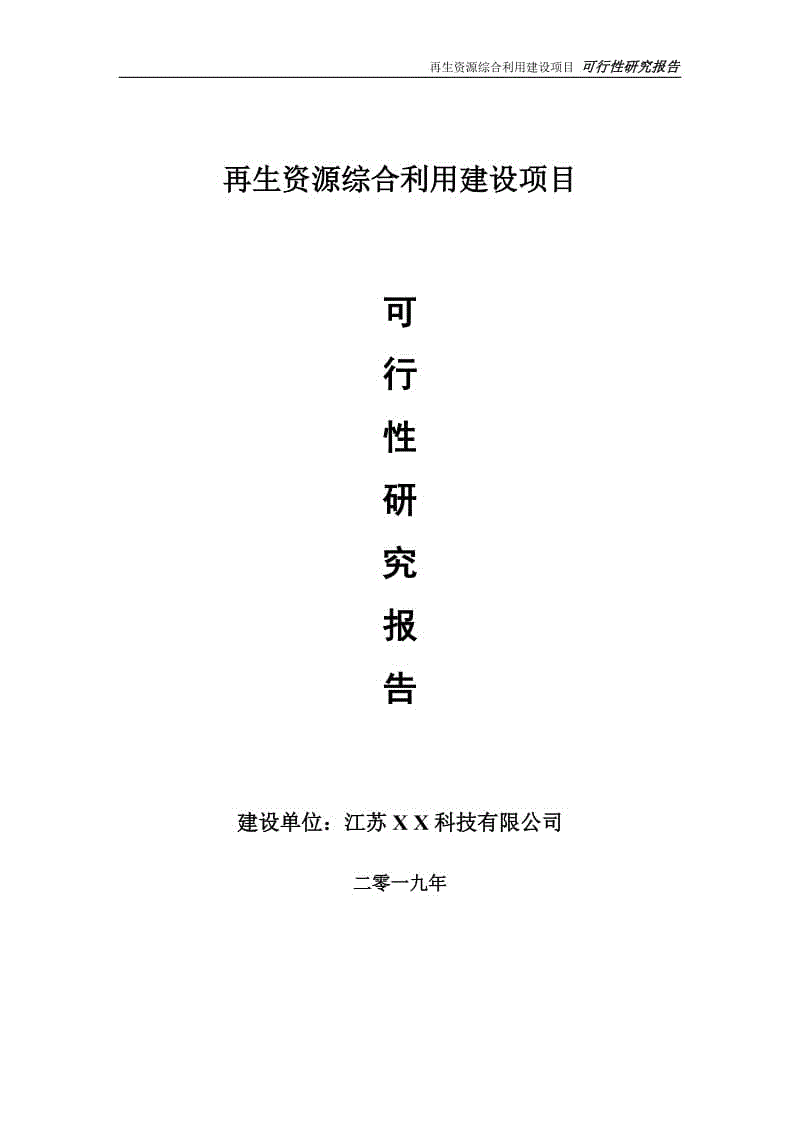 再生资源综合利用建设项目 可行性研究报告

再生资源综合利用建设项目

可

行

性

研

究

报

告

建设单位：江苏 X X 科技有限公司

二零一九年